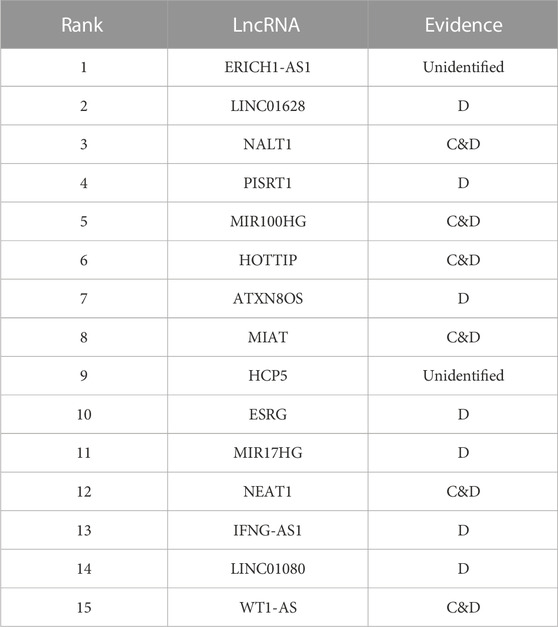 | Rank | LncRNA | Evidence |
|---|---|---|
| 1 | ERICH1-AS1 | Unidentified |
| 2 | LINC01628 | D |
| 3 | NALT1 | C&D |
| 4 | PISRT1 | D |
| 5 | MIR100HG | C&D |
| 6 | HOTTIP | C&D |
| 7 | ATXN8OS | D |
| 8 | MIAT | C&D |
| 9 | HCP5 | Unidentified |
| 10 | ESRG | D |
| 11 | MIR17HG | D |
| 12 | NEAT1 | C&D |
| 13 | IFNG-AS1 | D |
| 14 | LINC01080 | D |
| 15 | WT1-AS | C&D |